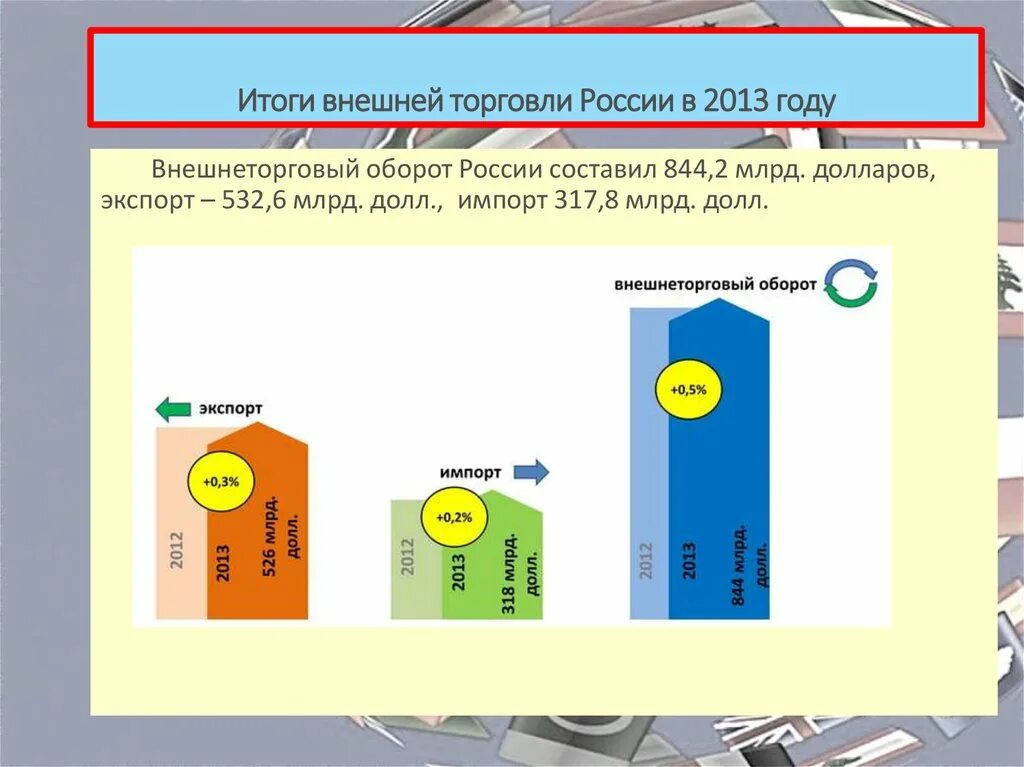 Итоги внешней торговли России в 2013 году

Внешнеторговый оборот России составил 844,2 млрд. долларов, экспорт – 532,6 млрд. долл., импорт 317,8 млрд. долл.

экспорт

+0,3%

2012

2013

526 млрд. долл.

импорт

+0,2%

2012

2013

318 млрд. долл.

внешнеторговый оборот

+0,5%

2012

2013

844 млрд. долл.